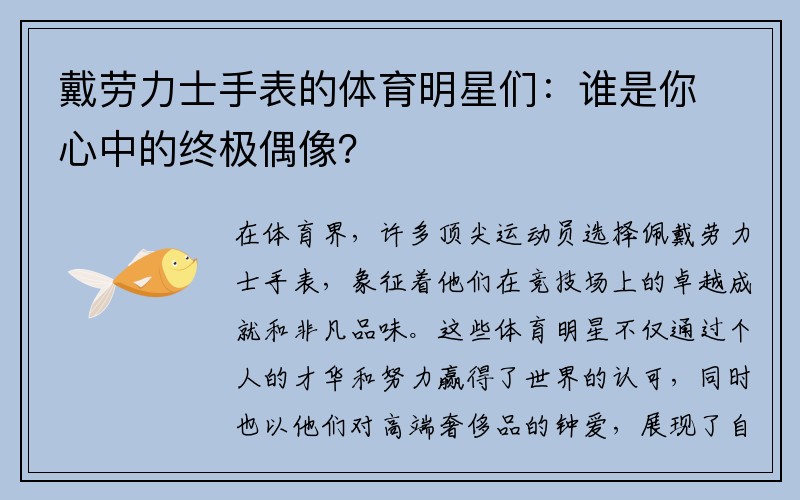 戴劳力士手表的体育明星们：谁是你心中的终极偶像？

在体育界，许多顶尖运动员选择佩戴劳力士手表，象征着他们在竞技场上的卓越成就和非凡品味。这些体育明星不仅通过个人的才华和努力赢得了世界的认可，同时也以他们对高端奢侈品的钟爱，展现了自